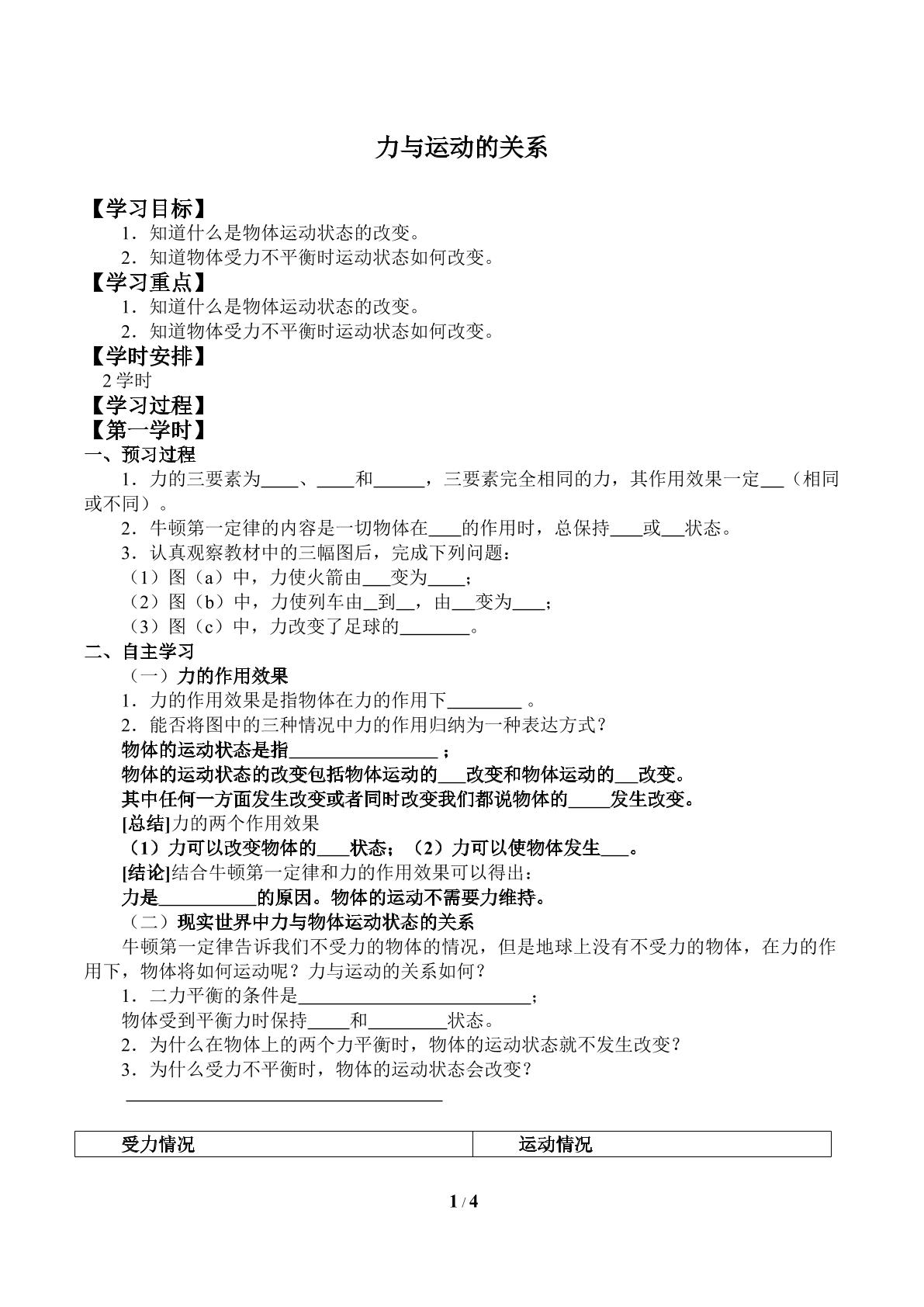 力与运动的关系

【学习目标】

1．知道什么是物体运动状态的改变。

2．知道物体受力不平衡时运动状态如何改变。

【学习重点】

1．知道什么是物体运动状态的改变。

2．知道物体受力不平衡时运动状态如何改变。

【学时安排】

2学时

【学习过程】

【第一学时】

一、预习过程

1．力的三要素为____、____和____，三要素完全相同的力，其作用效果一定____（相同或不同）。

2．牛顿第一定律的内容是一切物体在____的作用时，总保持____或____状态。

3．认真观察教材中的三幅图后，完成下列问题：

（1）图（a）中，力使火箭由____变为____；

（2）图（b）中，力使列车由____到____，由____变为____；

（3）图（c）中，力改变了足球的____。

二、自主学习

（一）力的作用效果

1．力的作用效果是指物体在力的作用下____。

2．能否将图中的三种情况中力的作用归纳为一种表达方式？

物体的运动状态是指____；

物体的运动状态的改变包括物体运动的____改变和物体运动的____改变。

其中任何一方面发生改变或者同时改变我们都说物体的____发生改变。

[总结]力的两个作用效果

（1）力可以改变物体的____状态；（2）力可以使物体发生____。

[结论]结合牛顿第一定律和力的作用效果可以得出：

力是____的原因。物体的运动不需要力维持。

（二）现实世界中力与物体运动状态的关系

牛顿第一定律告诉我们不受力的物体的情况，但是地球上没有不受力的物体，在力的作用下，物体将如何运动呢？力与运动的关系如何？

1．二力平衡的条件是____；

物体受到平衡力时保持____和____状态。

2．为什么在物体上的两个力平衡时，物体的运动状态就不发生改变？

3．为什么受力不平衡时，物体的运动状态会改变？

____

| 受力情况 | 运动情况 |
|---|---|

1 / 4